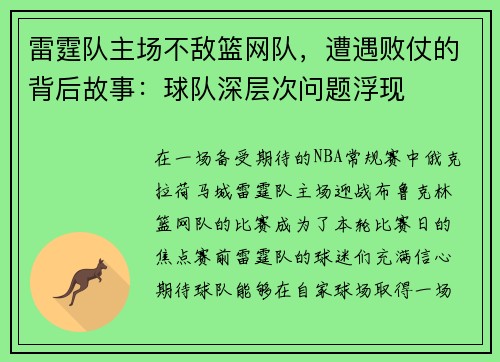 雷霆队主场不敌篮网队，遭遇败仗的背后故事：球队深层次问题浮现

在一场备受期待的NBA常规赛中俄克拉荷马城雷霆队主场迎战布鲁克林篮网队的比赛成为了本轮比赛日的焦点赛前雷霆队的球迷们充满信心期待球队能够在自家球场取得一场